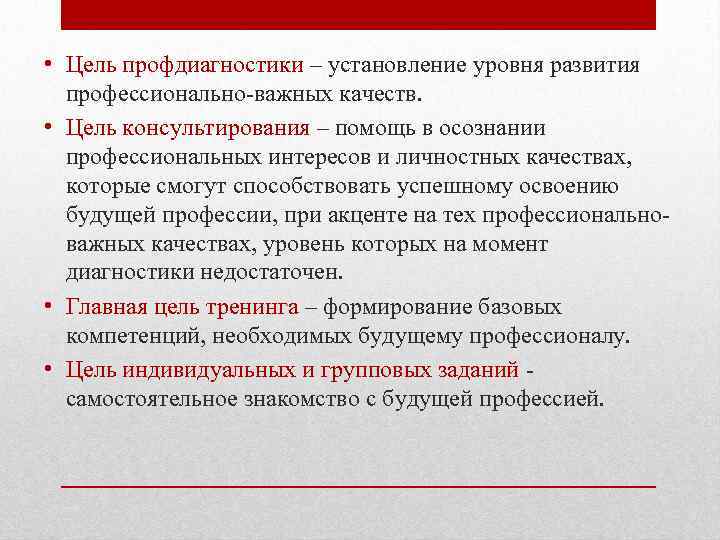 • Цель профдиагностики – установление уровня развития профессионально-важных качеств.

• Цель консультирования – помощь в осознании профессиональных интересов и личностных качествах, которые смогут способствовать успешному освоению будущей профессии, при акценте на тех профессионально-важных качествах, уровень которых на момент диагностики недостаточен.

• Главная цель тренинга – формирование базовых компетенций, необходимых будущему профессионалу.

• Цель индивидуальных и групповых заданий - самостоятельное знакомство с будущей профессией.